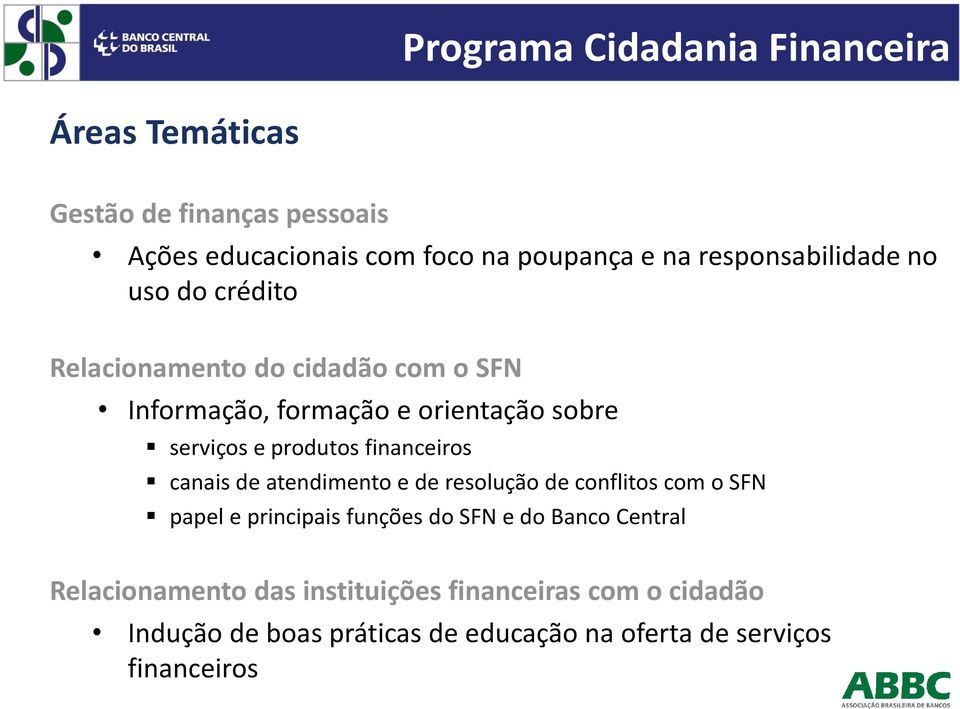 BANCO CENTRAL DO BRASIL

Programa Cidadania Financeira

Áreas Temáticas

Gestão de finanças pessoais

• Ações educacionais com foco na poupança e na responsabilidade no uso do crédito

Relacionamento do cidadão com o SFN

• Informação, formação e orientação sobre
▪ serviços e produtos financeiros
▪ canais de atendimento e de resolução de conflitos com o SFN
▪ papel e principais funções do SFN e do Banco Central

Relacionamento das instituições financeiras com o cidadão

• Indução de boas práticas de educação na oferta de serviços financeiros

ABBC
ASSOCIAÇÃO BRASILEIRA DE BANCOS